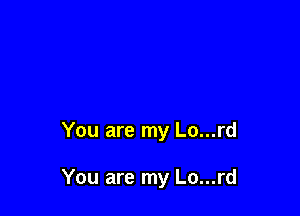 You are my Lo...rd

You are my Lo...rd